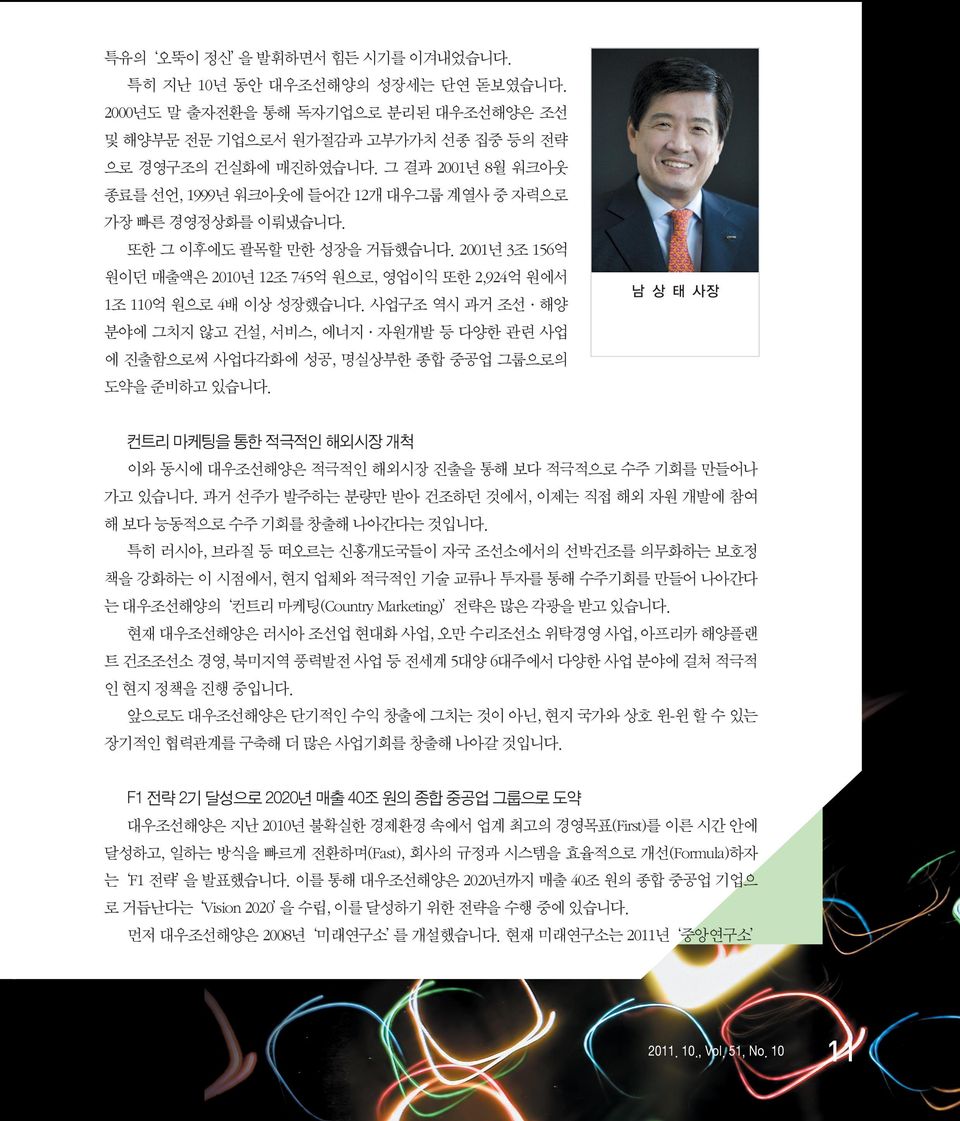 특유의 '오뚝이 정신'을 발휘하면서 힘든 시기를 이겨내었습니다.

특히 지난 10년 동안 대우조선해양의 성장세는 단연 돋보였습니다. 2000년도 말 출자전환을 통해 독자기업으로 분리된 대우조선해양은 조선 및 해양부문 전문 기업으로서 원가절감과 고부가가치 선종 집중 등의 전략으로 경영구조의 건실화에 매진하였습니다. 그 결과 2001년 8월 워크아웃 종료를 선언, 1999년 워크아웃에 들어간 12개 대우그룹 계열사 중 자력으로 가장 빠른 경영정상화를 이뤄냈습니다.

또한 그 이후에도 괄목할 만한 성장을 거듭했습니다. 2001년 3조 156억 원이던 매출액은 2010년 12조 745억 원으로, 영업이익 또한 2,924억 원에서 1조 110억 원으로 4배 이상 성장했습니다. 사업구조 역시 과거 조선·해양 분야에 그치지 않고 건설, 서비스, 에너지·자원개발 등 다양한 관련 사업에 진출함으로써 사업다각화에 성공, 명실상부한 종합 중공업 그룹으로의 도약을 준비하고 있습니다.

남 상 태 사장

컨트리 마케팅을 통한 적극적인 해외시장 개척

이와 동시에 대우조선해양은 적극적인 해외시장 진출을 통해 보다 적극적으로 수주 기회를 만들어나가고 있습니다. 과거 선주가 발주하는 분량만 받아 건조하던 것에서, 이제는 직접 해외 자원 개발에 참여해 보다 능동적으로 수주 기회를 창출해 나아간다는 것입니다.

특히 러시아, 브라질 등 떠오르는 신흥개도국들이 자국 조선소에서의 선박건조를 의무화하는 보호정책을 강화하는 이 시점에서, 현지 업체와 적극적인 기술 교류나 투자를 통해 수주기회를 만들어 나아간다는 대우조선해양의 '컨트리 마케팅(Country Marketing)' 전략은 많은 각광을 받고 있습니다.

현재 대우조선해양은 러시아 조선업 현대화 사업, 오만 수리조선소 위탁경영 사업, 아프리카 해양플랜트 건조조선소 경영, 북미지역 풍력발전 사업 등 전세계 5대양 6대주에서 다양한 사업 분야에 걸쳐 적극적인 현지 정책을 진행 중입니다.

앞으로도 대우조선해양은 단기적인 수익 창출에 그치는 것이 아닌, 현지 국가와 상호 윈-윈 할 수 있는 장기적인 협력관계를 구축해 더 많은 사업기회를 창출해 나아갈 것입니다.

F1 전략 2기 달성으로 2020년 매출 40조 원의 종합 중공업 그룹으로 도약

대우조선해양은 지난 2010년 불확실한 경제환경 속에서 업계 최고의 경영목표(First)를 이른 시간 안에 달성하고, 일하는 방식을 빠르게 전환하며(Fast), 회사의 규정과 시스템을 효율적으로 개선(Formula)하자는 'F1 전략'을 발표했습니다. 이를 통해 대우조선해양은 2020년까지 매출 40조 원의 종합 중공업 기업으로 거듭난다는 'Vision 2020'을 수립, 이를 달성하기 위한 전략을 수행 중에 있습니다.

먼저 대우조선해양은 2008년 '미래연구소'를 개설했습니다. 현재 미래연구소는 2011년 '중앙연구소'

2011. 10., Vol. 51, No. 10 11